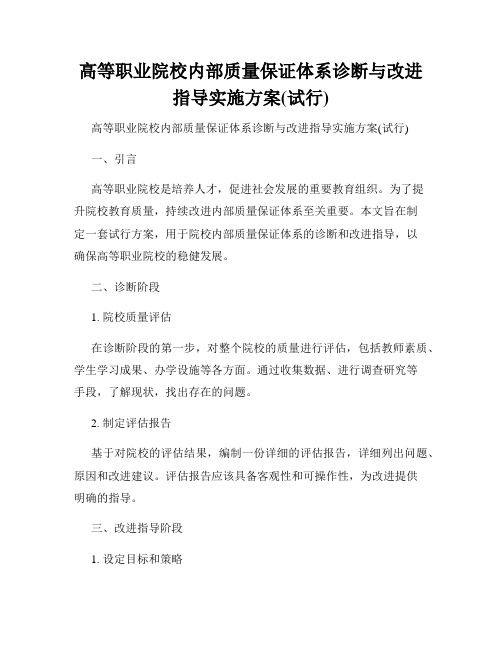 高等职业院校内部质量保证体系诊断与改进指导实施方案(试行)

高等职业院校内部质量保证体系诊断与改进指导实施方案(试行)

一、引言

高等职业院校是培养人才，促进社会发展的重要教育组织。为了提升院校教育质量，持续改进内部质量保证体系至关重要。本文旨在制定一套试行方案，用于院校内部质量保证体系的诊断和改进指导，以确保高等职业院校的稳健发展。

二、诊断阶段

1. 院校质量评估

在诊断阶段的第一步，对整个院校的质量进行评估，包括教师素质、学生学习成果、办学设施等各方面。通过收集数据、进行调查研究等手段，了解现状，找出存在的问题。

2. 制定评估报告

基于对院校的评估结果，编制一份详细的评估报告，详细列出问题、原因和改进建议。评估报告应该具备客观性和可操作性，为改进提供明确的指导。

三、改进指导阶段

1. 设定目标和策略